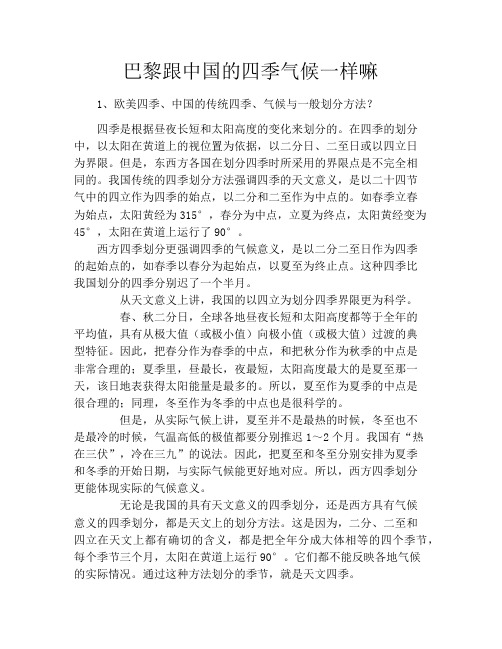 巴黎跟中国的四季气候一样嘛

1、欧美四季、中国的传统四季、气候与一般划分方法？

四季是根据昼夜长短和太阳高度的变化来划分的。在四季的划分中，以太阳在黄道上的视位置为依据，以二分日、二至日或以四立日为界限。但是，东西方各国在划分四季时所采用的界限点是不完全相同的。我国传统的四季划分方法强调四季的天文意义，是以二十四节气中的四立作为四季的始点，以二分和二至作为中点的。如春季立春为始点，太阳黄经为 315°，春分为中点，立夏为终点，太阳黄经变为 45°，太阳在黄道上运行了 90°。

西方四季划分更强调四季的气候意义，是以二分二至日作为四季的起始点的，如春季以春分为起始点，以夏至为终止点。这种四季比我国划分的四季分别迟了一个半月。

从天文意义上讲，我国的以四立为划分四季界限更为科学。

春、秋二分日，全球各地昼夜长短和太阳高度都等于全年的平均值，具有从极大值（或极小值）向极小值（或极大值）过渡的典型特征。因此，把春分作为春季的中点，和把秋分作为秋季的中点是非常合理的；夏季里，昼最长，夜最短，太阳高度最大的是夏至那一天，该日地表获得太阳能量是最多的。所以，夏至作为夏季的中点是很合理的；同理，冬至作为冬季的中点也是很科学的。

但是，从实际气候上讲，夏至并不是最热的时候，冬至也不是最冷的时候，气温高低的极值都要分别推迟 1～2 个月。我国有“热在三伏”，冷在三九”的说法。因此，把夏至和冬至分别安排为夏季和冬季的开始日期，与实际气候能更好地对应。所以，西方四季划分更能体现实际的气候意义。

无论是我国的具有天文意义的四季划分，还是西方具有气候意义的四季划分，都是天文上的划分方法。这是因为，二分、二至和四立在天文上都有确切的含义，都是把全年分成大体相等的四个季节，每个季节三个月，太阳在黄道上运行 90°。它们都不能反映各地气候的实际情况。通过这种方法划分的季节，就是天文四季。